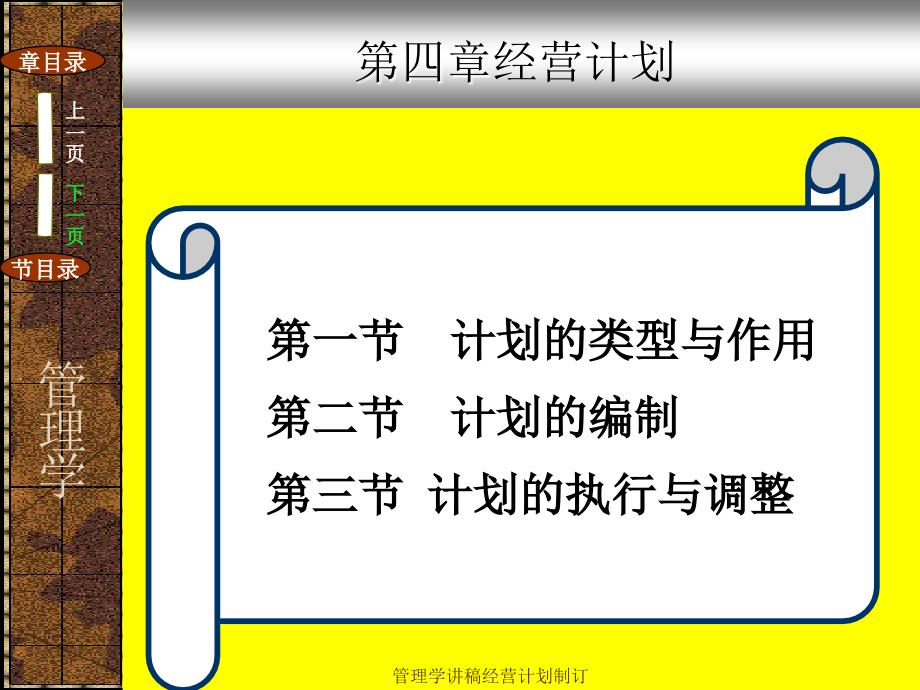 章目录

上一页

下一页

节目录

管理学

第四章经营计划

第一节　计划的类型与作用

第二节　计划的编制

第三节 计划的执行与调整

管理学讲稿经营计划制订